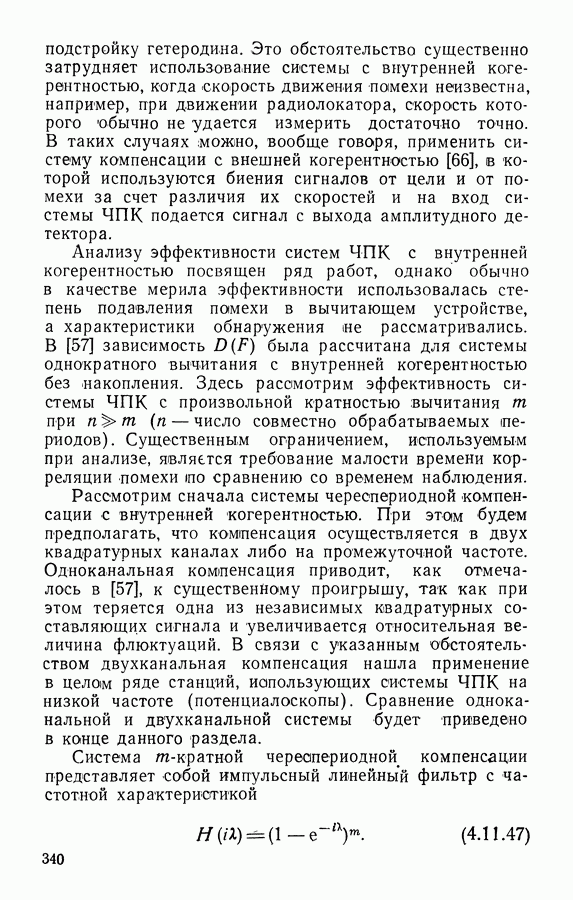 подстройку гетеродина. Это обстоятельство существенно затрудняет использование системы с внутренней когерентностью, когда скорость движения помехи неизвестна, например, при движении радиолокатора, скорость которого обычно не удается измерить достаточно точно. В таких случаях можно, вообще говоря, применить систему компенсации с внешней когерентностью [66], в которой используются биения сигналов от цели и от помехи за счет различия их скоростей и на вход системы ЧПК подается сигнал с выхода амплитудного детектора.

Анализу эффективности систем ЧПК с внутренней когерентностью посвящен ряд работ, однако обычно в качестве мерила эффективности использовалась степень подавления помехи в вычитающем устройстве, а характеристики обнаружения не рассматривались. В [57] зависимость $D(F)$ была рассчитана для системы однократного вычитания с внутренней когерентностью без накопления. Здесь рассмотрим эффективность системы ЧПК с произвольной кратностью вычитания $m$ при $n \gg m$ ($n$ — число совместно обрабатываемых периодов). Существенным ограничением, используемым при анализе, является требование малости времени корреляции помехи по сравнению со временем наблюдения.

Рассмотрим сначала системы череспериодной компенсации с внутренней когерентностью. При этом будем предполагать, что компенсация осуществляется в двух квадратурных каналах либо на промежуточной частоте. Одноканальная компенсация приводит, как отмечалось в [57], к существенному проигрышу, так как при этом теряется одна из независимых квадратурных составляющих сигнала и увеличивается относительная величина флюктуаций. В связи с указанным обстоятельством двухканальная компенсация нашла применение в целом ряде станций, использующих системы ЧПК на низкой частоте (потенциалоскопы). Сравнение одноканальной и двухканальной системы будет приведено в конце данного раздела.

Система $m$-кратной череспериодной компенсации представляет собой импульсный линейный фильтр с частотной характеристикой

$H(i\lambda) = (1 - e^{-i\lambda})^m.$ (4.11.47)

340